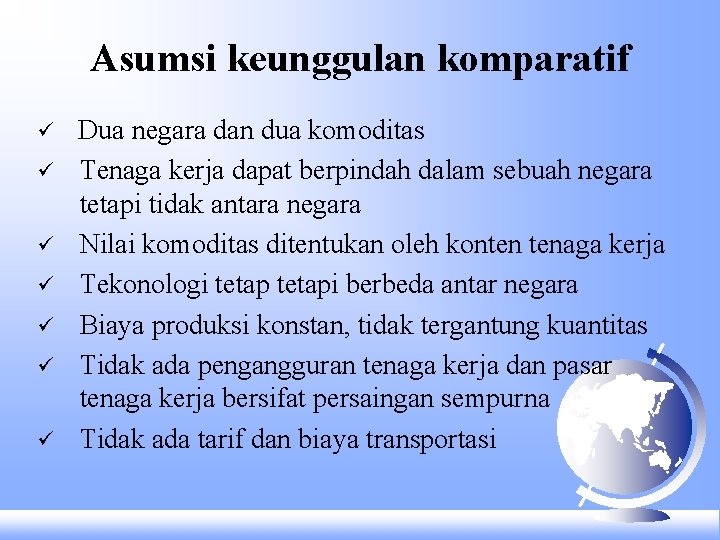 Asumsi keunggulan komparatif

✓ Dua negara dan dua komoditas

✓ Tenaga kerja dapat berpindah dalam sebuah negara tetapi tidak antara negara

✓ Nilai komoditas ditentukan oleh konten tenaga kerja

✓ Tekonologi tetap tetapi berbeda antar negara

✓ Biaya produksi konstan, tidak tergantung kuantitas

✓ Tidak ada pengangguran tenaga kerja dan pasar tenaga kerja bersifat persaingan sempurna

✓ Tidak ada tarif dan biaya transportasi